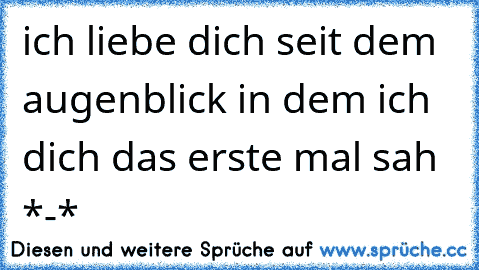 ich liebe dich seit dem augenblick in dem ich dich das erste mal sah *-*

Diesen und weitere Sprüche auf www.sprüche.cc